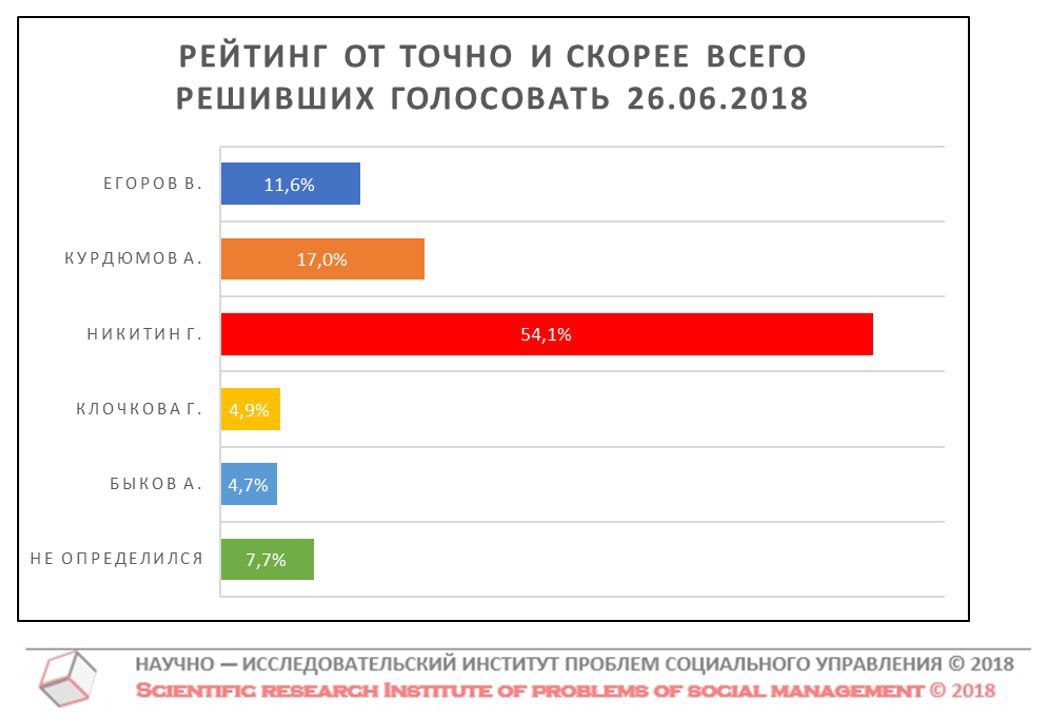 РЕЙТИНГ ОТ ТОЧНО И СКОРЕЕ ВСЕГО РЕШИВШИХ ГОЛОСОВАТЬ 26.06.2018

ЕГОРОВ В. 11,6%

КУРДЮМОВ А. 17,0%

НИКИТИН Г. 54,1%

КЛОЧКОВА Г. 4,9%

БЫКОВ А. 4,7%

НЕ ОПРЕДЕЛИЛСЯ 7,7%

НАУЧНО — ИССЛЕДОВАТЕЛЬСКИЙ ИНСТИТУТ ПРОБЛЕМ СОЦИАЛЬНОГО УПРАВЛЕНИЯ © 2018
SCIENTIFIC RESEARCH INSTITUTE OF PROBLEMS OF SOCIAL MANAGEMENT © 2018